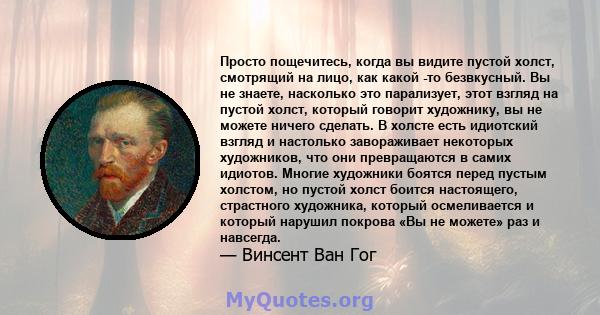 Просто пощечитесь, когда вы видите пустой холст, смотрящий на лицо, как какой -то безвкусный. Вы не знаете, насколько это парализует, этот взгляд на пустой холст, который говорит художнику, вы не можете ничего сделать. В холсте есть идиотский взгляд и настолько завораживает некоторых художников, что они превращаются в самих идиотов. Многие художники боятся перед пустым холстом, но пустой холст боится настоящего, страстного художника, который осмеливается и который нарушил покрова «Вы не можете» раз и навсегда.

— Винсент Ван Гог

MyQuotes.org